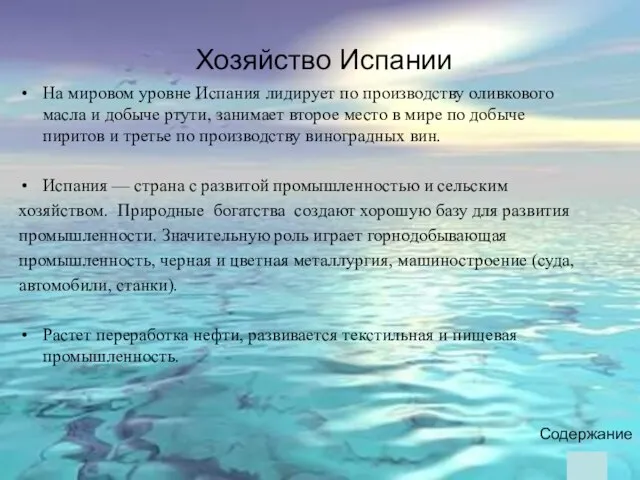 Хозяйство Испании

• На мировом уровне Испания лидирует по производству оливкового масла и добыче ртути, занимает второе место в мире по добыче пиритов и третье по производству виноградных вин.

• Испания — страна с развитой промышленностью и сельским хозяйством. Природные богатства создают хорошую базу для развития промышленности. Значительную роль играет горнодобывающая промышленность, черная и цветная металлургия, машиностроение (суда, автомобили, станки).

• Растет переработка нефти, развивается текстильная и пищевая промышленность.

Содержание